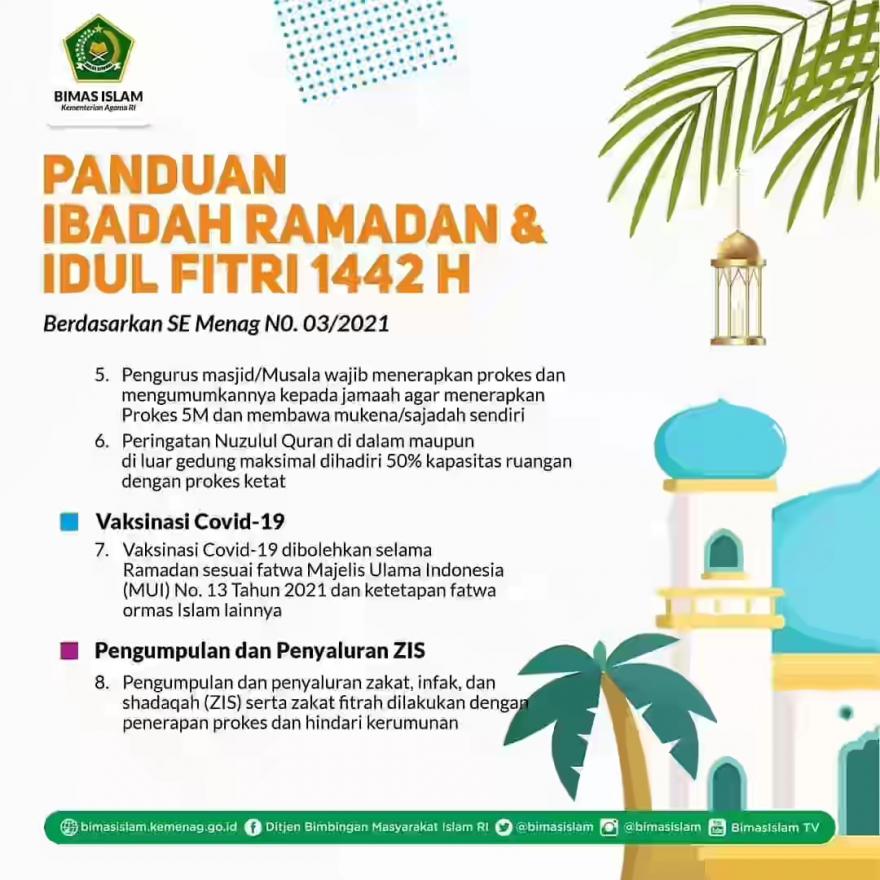 BIMAS ISLAM
Kementerian Agama RI

PANDUAN
IBADAH RAMADAN &
IDUL FITRI 1442 H

Berdasarkan SE Menag N0. 03/2021

5. Pengurus masjid/Musala wajib menerapkan prokes dan mengumumkannya kepada jamaah agar menerapkan Prokes 5M dan membawa mukena/sajadah sendiri
6. Peringatan Nuzulul Quran di dalam maupun di luar gedung maksimal dihadiri 50% kapasitas ruangan dengan prokes ketat

Vaksinasi Covid-19

7. Vaksinasi Covid-19 dibolehkan selama Ramadan sesuai fatwa Majelis Ulama Indonesia (MUI) No. 13 Tahun 2021 dan ketetapan fatwa ormas Islam lainnya

Pengumpulan dan Penyaluran ZIS

8. Pengumpulan dan penyaluran zakat, infak, dan shadaqah (ZIS) serta zakat fitrah dilakukan dengan penerapan prokes dan hindari kerumunan

bimasislam.kemenag.go.id Ditjen Bimbingan Masyarakat Islam RI @bimasislam @bimasislam BimasIslam TV